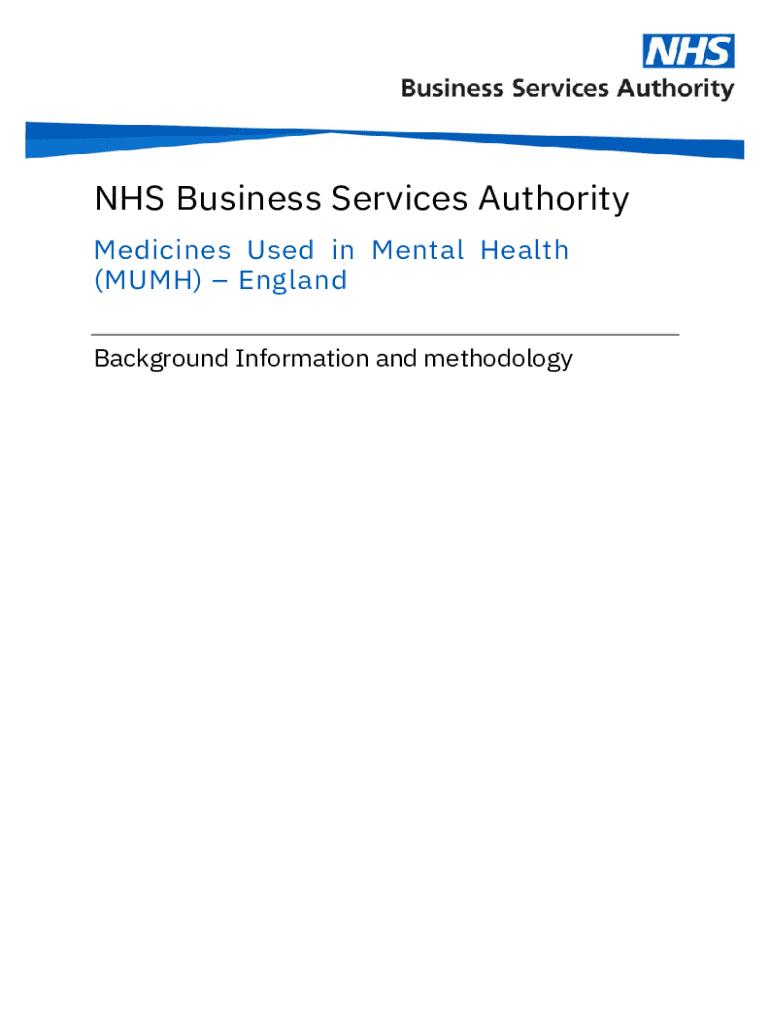 NHS
Business Services Authority

NHS Business Services Authority

Medicines Used in Mental Health (MUMH) – England

Background Information and methodology